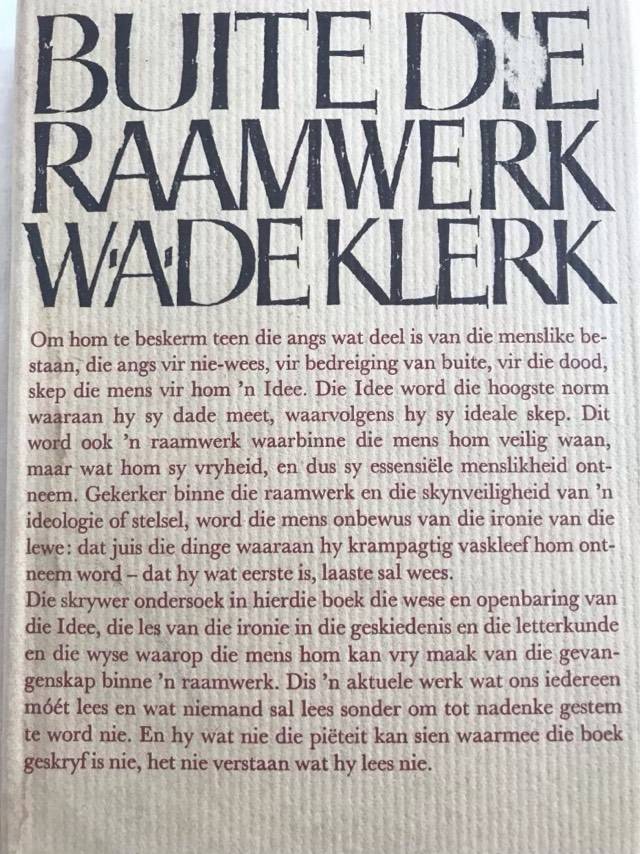 BUITE DIE
RAAMWERK
W·A·DE KLERK

Om hom te beskerm teen die angs wat deel is van die menslike bestaan, die angs vir nie-wees, vir bedreiging van buite, vir die dood, skep die mens vir hom 'n Idee. Die Idee word die hoogste norm waaraan hy sy dade meet, waarvolgens hy sy ideale skep. Dit word ook 'n raamwerk waarbinne die mens hom veilig waan, maar wat hom sy vryheid, en dus sy essensiële menslikheid ontneem. Gekerker binne die raamwerk en die skynveiligheid van 'n ideologie of stelsel, word die mens onbewus van die ironie van die lewe: dat juis die dinge waaraan hy krampagtig vaskleef hom ontneem word – dat hy wat eerste is, laaste sal wees.
Die skrywer ondersoek in hierdie boek die wese en openbaring van die Idee, die les van die ironie in die geskiedenis en die letterkunde en die wyse waarop die mens hom kan vry maak van die gevangenskap binne 'n raamwerk. Dis 'n aktuele werk wat ons iedereen móét lees en wat niemand sal lees sonder om tot nadenke gestem te word nie. En hy wat nie die piëteit kan sien waarmee die boek geskryf is nie, het nie verstaan wat hy lees nie.